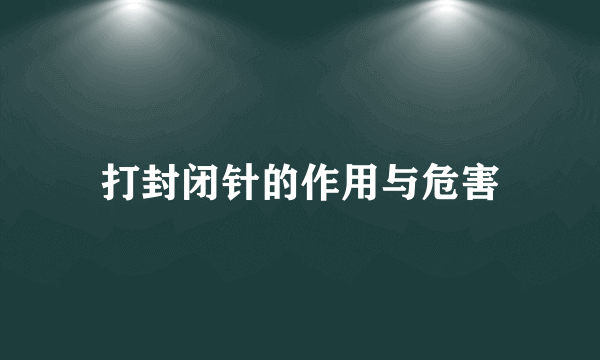 打封闭针的作用与危害